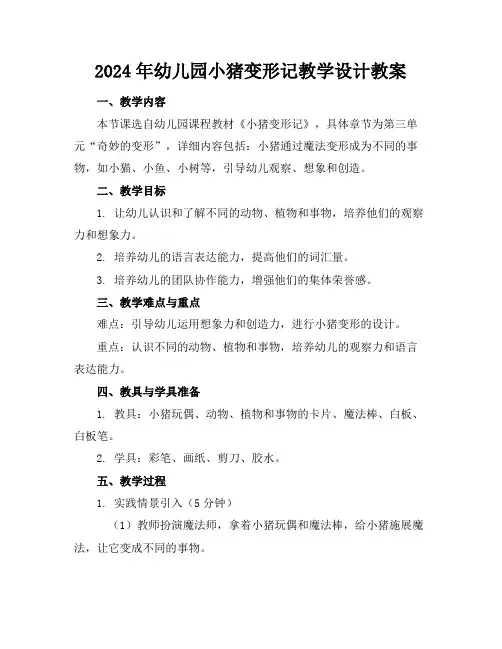 2024年幼儿园小猪变形记教学设计教案

一、教学内容

本节课选自幼儿园课程教材《小猪变形记》，具体章节为第三单元“奇妙的变形”，详细内容包括：小猪通过魔法变形成为不同的事物，如小猫、小鱼、小树等，引导幼儿观察、想象和创造。

二、教学目标

1. 让幼儿认识和了解不同的动物、植物和事物，培养他们的观察力和想象力。

2. 培养幼儿的语言表达能力，提高他们的词汇量。

3. 培养幼儿的团队协作能力，增强他们的集体荣誉感。

三、教学难点与重点

难点：引导幼儿运用想象力和创造力，进行小猪变形的设计。

重点：认识不同的动物、植物和事物，培养幼儿的观察力和语言表达能力。

四、教具与学具准备

1. 教具：小猪玩偶、动物、植物和事物的卡片、魔法棒、白板、白板笔。

2. 学具：彩笔、画纸、剪刀、胶水。

五、教学过程

1. 实践情景引入（5分钟）

（1）教师扮演魔法师，拿着小猪玩偶和魔法棒，给小猪施展魔法，让它变成不同的事物。